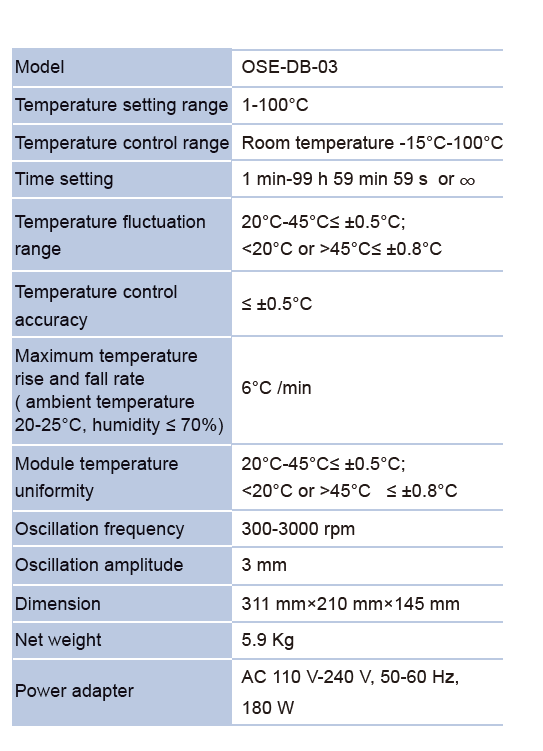 | Model | OSE-DB-03 |
|---|---|
| Temperature setting range | 1-100°C |
| Temperature control range | Room temperature -15°C-100°C |
| Time setting | 1 min-99 h 59 min 59 s or ∞ |
| Temperature fluctuation range | 20°C-45°C≤ ±0.5°C; <20°C or >45°C≤ ±0.8°C |
| Temperature control accuracy | ≤ ±0.5°C |
| Maximum temperature rise and fall rate ( ambient temperature 20-25°C, humidity ≤ 70%) | 6°C /min |
| Module temperature uniformity | 20°C-45°C≤ ±0.5°C; <20°C or >45°C ≤ ±0.8°C |
| Oscillation frequency | 300-3000 rpm |
| Oscillation amplitude | 3 mm |
| Dimension | 311 mm×210 mm×145 mm |
| Net weight | 5.9 Kg |
| Power adapter | AC 110 V-240 V, 50-60 Hz, 180 W |